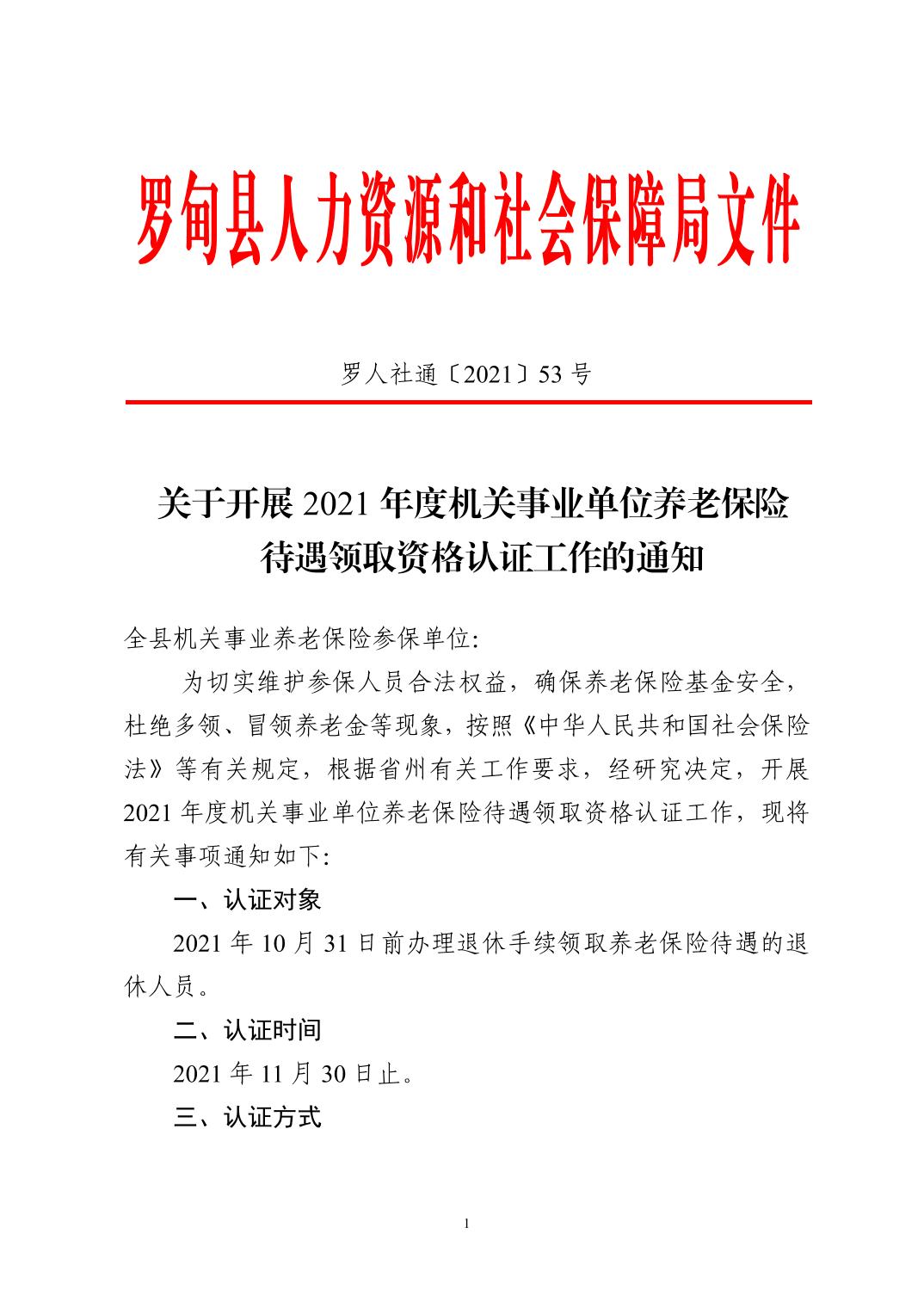 罗甸县人力资源和社会保障局文件

罗人社通〔2021〕53 号

关于开展 2021 年度机关事业单位养老保险待遇领取资格认证工作的通知

全县机关事业养老保险参保单位:

为切实维护参保人员合法权益，确保养老保险基金安全，杜绝多领、冒领养老金等现象，按照《中华人民共和国社会保险法》等有关规定，根据省州有关工作要求，经研究决定，开展 2021 年度机关事业单位养老保险待遇领取资格认证工作，现将有关事项通知如下:

一、认证对象

2021 年 10 月 31 日前办理退休手续领取养老保险待遇的退休人员。

二、认证时间

2021 年 11 月 30 日止。

三、认证方式

1